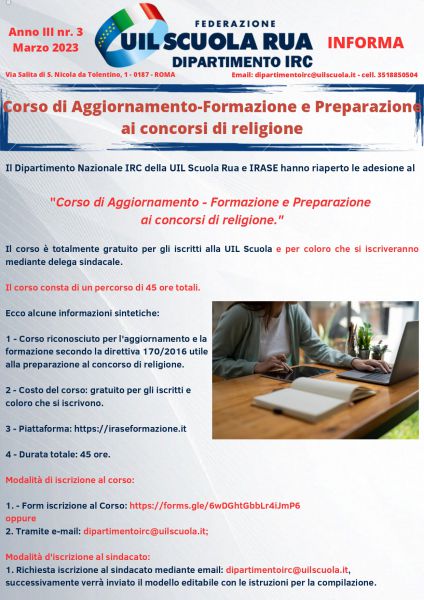 Anno III nr. 3
Marzo 2023

FEDERAZIONE
UIL SCUOLA RUA
DIPARTIMENTO IRC

INFORMA

Via Salita di S. Nicola da Tolentino, 1 - 0187 - ROMA

Email: dipartimentoirc@uilscuola.it - cell. 3518850504

Corso di Aggiornamento-Formazione e Preparazione ai concorsi di religione

Il Dipartimento Nazionale IRC della UIL Scuola Rua e IRASE hanno riaperto le adesione al

"Corso di Aggiornamento - Formazione e Preparazione ai concorsi di religione."

Il corso è totalmente gratuito per gli iscritti alla UIL Scuola e per coloro che si iscriveranno mediante delega sindacale.

Il corso consta di un percorso di 45 ore totali.

Ecco alcune informazioni sintetiche:

1 - Corso riconosciuto per l'aggiornamento e la formazione secondo la direttiva 170/2016 utile alla preparazione al concorso di religione.

2 - Costo del corso: gratuito per gli iscritti e coloro che si iscrivono.

3 - Piattaforma: https://iraseformazione.it

4 - Durata totale: 45 ore.

Modalità di iscrizione al corso:

1. - Form iscrizione al Corso: https://forms.gle/6wDGhtGbbLr4iJmP6
oppure
2. Tramite e-mail: dipartimentoirc@uilscuola.it;

Modalità d'iscrizione al sindacato:
1. Richiesta iscrizione al sindacato mediante email: dipartimentoirc@uilscuola.it, successivamente verrà inviato il modello editabile con le istruzioni per la compilazione.